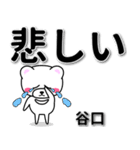 悲しい

谷口